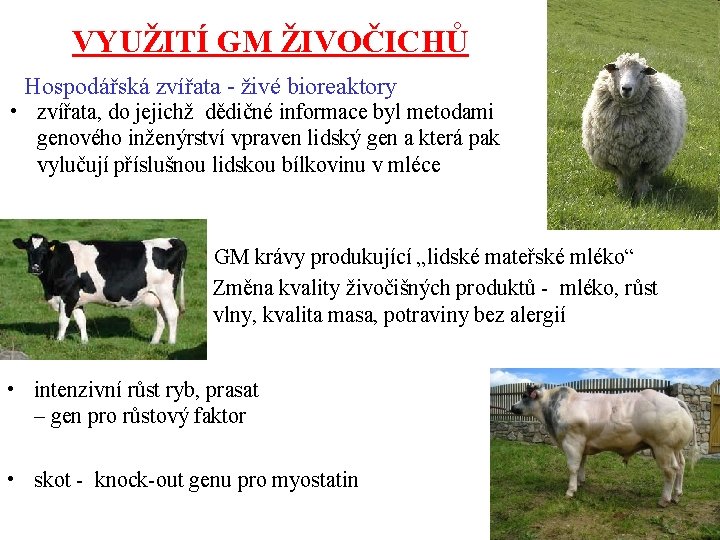 VYUŽITÍ GM ŽIVOČICHŮ

Hospodářská zvířata - živé bioreaktory

• zvířata, do jejichž dědičné informace byl metodami genového inženýrství vpraven lidský gen a která pak vylučují příslušnou lidskou bílkovinu v mléce

GM krávy produkující „lidské mateřské mléko“

Změna kvality živočišných produktů - mléko, růst vlny, kvalita masa, potraviny bez alergií

• intenzivní růst ryb, prasat – gen pro růstový faktor

• skot - knock-out genu pro myostatin